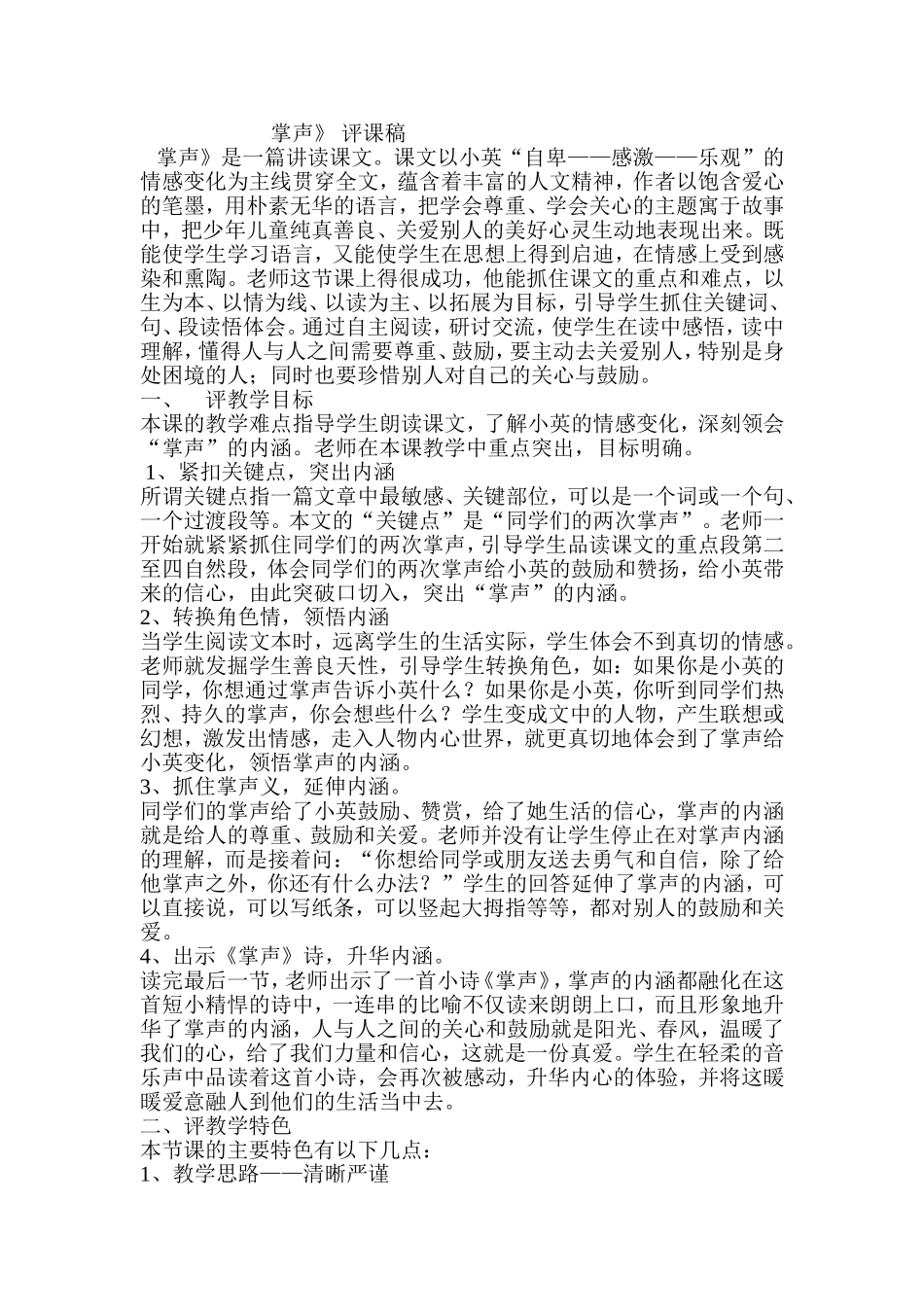 掌声》 评课稿

掌声》是一篇讲读课文。课文以小英“自卑——感激——乐观”的情感变化为主线贯穿全文，蕴含着丰富的人文精神，作者以饱含爱心的笔墨，用朴素无华的语言，把学会尊重、学会关心的主题寓于故事中，把少年儿童纯真善良、关爱别人的美好心灵生动地表现出来。既能使学生学习语言，又能使学生在思想上得到启迪，在情感上受到感染和熏陶。老师这节课上得很成功，他能抓住课文的重点和难点，以生为本、以情为线、以读为主、以拓展为目标，引导学生抓住关键词、句、段读悟体会。通过自主阅读，研讨交流，使学生在读中感悟，读中理解，懂得人与人之间需要尊重、鼓励，要主动去关爱别人，特别是身处困境的人；同时也要珍惜别人对自己的关心与鼓励。

一、 评教学目标

本课的教学难点指导学生朗读课文，了解小英的情感变化，深刻领会“掌声”的内涵。老师在本课教学中重点突出，目标明确。

1、紧扣关键点，突出内涵

所谓关键点指一篇文章中最敏感、关键部位，可以是一个词或一个句、一个过渡段等。本文的“关键点”是“同学们的两次掌声”。老师一开始就紧紧抓住同学们的两次掌声，引导学生品读课文的重点段第二至四自然段，体会同学们的两次掌声给小英的鼓励和赞扬，给小英带来的信心，由此突破口切入，突出“掌声”的内涵。

2、转换角色情，领悟内涵

当学生阅读文本时，远离学生的生活实际，学生体会不到真切的情感。老师就发掘学生善良天性，引导学生转换角色，如：如果你是小英的同学，你想通过掌声告诉小英什么？如果你是小英，你听到同学们热烈、持久的掌声，你会想些什么？学生变成文中的人物，产生联想或幻想，激发出情感，走入人物内心世界，就更真切地体会到了掌声给小英变化，领悟掌声的内涵。

3、抓住掌声义，延伸内涵。

同学们的掌声给了小英鼓励、赞赏，给了她生活的信心，掌声的内涵就是给人的尊重、鼓励和关爱。老师并没有让学生停止在对掌声内涵的理解，而是接着问：“你想给同学或朋友送去勇气和自信，除了给他掌声之外，你还有什么办法？”学生的回答延伸了掌声的内涵，可以直接说，可以写纸条，可以竖起大拇指等等，都对别人的鼓励和关爱。

4、出示《掌声》诗，升华内涵。

读完最后一节，老师出示了一首小诗《掌声》，掌声的内涵都融化在这首短小精悍的诗中，一连串的比喻不仅读来朗朗上口，而且形象地升华了掌声的内涵，人与人之间的关心和鼓励就是阳光、春风，温暖了我们的心，给了我们力量和信心，这就是一份真爱。学生在轻柔的音乐声中品读着这首小诗，会再次被感动，升华内心的体验，并将这暖暖爱意融人到他们的生活当中去。

二、评教学特色

本节课的主要特色有以下几点：

1、教学思路——清晰严谨